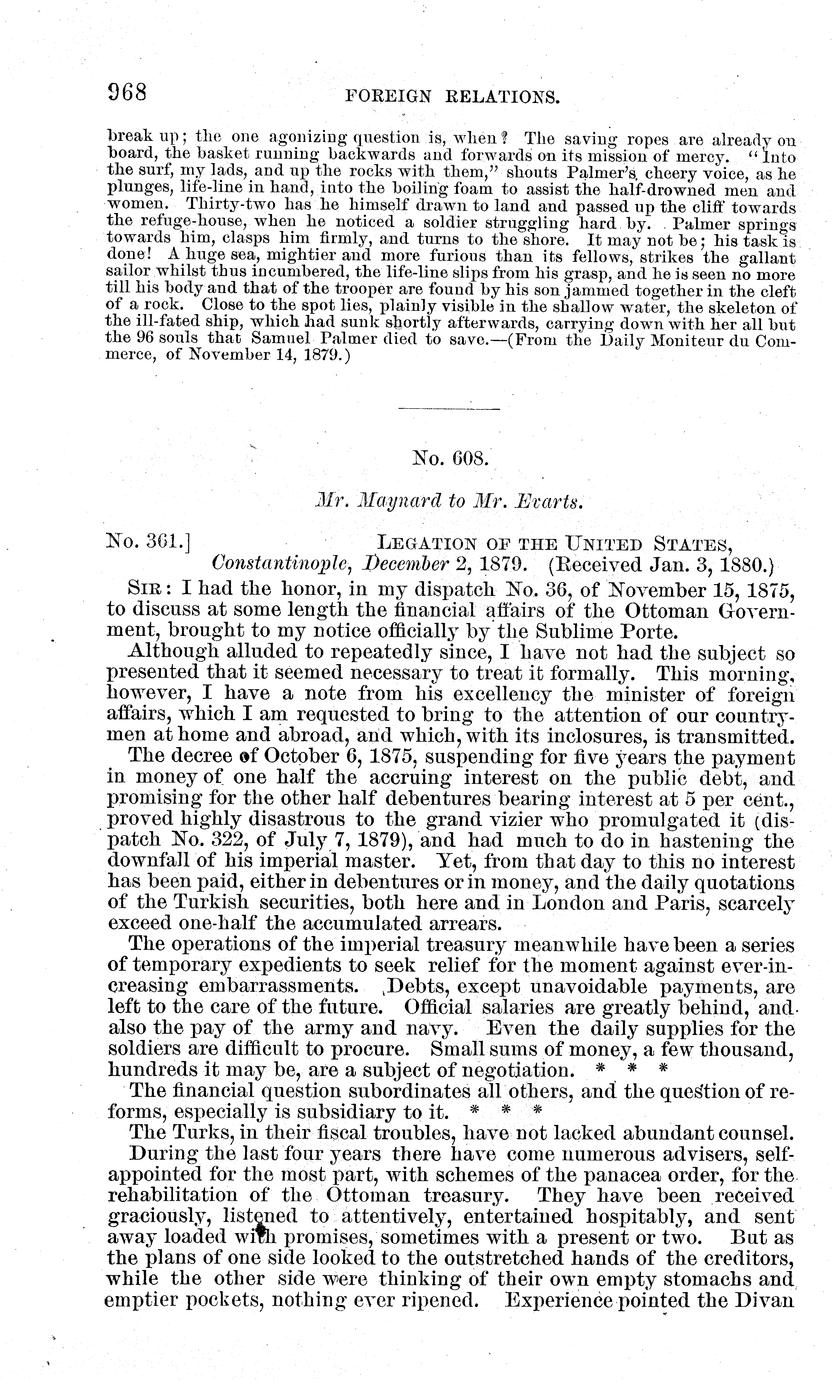 968 FOREIGN RELATIONS.

break up; the one agonizing question is, when? The saving ropes are already on board, the basket running backwards and forwards on its mission of mercy. "Into the surf, my lads, and up the rocks with them," shouts Palmer's cheery voice, as he plunges, life-line in hand, into the boiling foam to assist the half-drowned men and women. Thirty-two has he himself drawn to land and passed up the cliff towards the refuge-house, when he noticed a soldier struggling hard by. Palmer springs towards him, clasps him firmly, and turns to the shore. It may not be; his task is done! A huge sea, mightier and more furious than its fellows, strikes the gallant sailor whilst thus incumbered, the life-line slips from his grasp, and he is seen no more till his body and that of the trooper are found by his son jammed together in the cleft of a rock. Close to the spot lies, plainly visible in the shallow water, the skeleton of the ill-fated ship, which had sunk shortly afterwards, carrying down with her all but the 96 souls that Samuel Palmer died to save.—(From the Daily Moniteur du Commerce, of November 14, 1879.)

No. 608.

Mr. Maynard to Mr. Evarts.

No. 361.] LEGATION OF THE UNITED STATES, Constantinople, December 2, 1879. (Received Jan. 3, 1880.)

SIR: I had the honor, in my dispatch No. 36, of November 15, 1875, to discuss at some length the financial affairs of the Ottoman Government, brought to my notice officially by the Sublime Porte.

Although alluded to repeatedly since, I have not had the subject so presented that it seemed necessary to treat it formally. This morning, however, I have a note from his excellency the minister of foreign affairs, which I am requested to bring to the attention of our countrymen at home and abroad, and which, with its inclosures, is transmitted.

The decree of October 6, 1875, suspending for five years the payment in money of one half the accruing interest on the public debt, and promising for the other half debentures bearing interest at 5 per cent., proved highly disastrous to the grand vizier who promulgated it (dispatch No. 322, of July 7, 1879), and had much to do in hastening the downfall of his imperial master. Yet, from that day to this no interest has been paid, either in debentures or in money, and the daily quotations of the Turkish securities, both here and in London and Paris, scarcely exceed one-half the accumulated arrears.

The operations of the imperial treasury meanwhile have been a series of temporary expedients to seek relief for the moment against ever-increasing embarrassments. Debts, except unavoidable payments, are left to the care of the future. Official salaries are greatly behind, and also the pay of the army and navy. Even the daily supplies for the soldiers are difficult to procure. Small sums of money, a few thousand, hundreds it may be, are a subject of negotiation. * * *

The financial question subordinates all others, and the question of reforms, especially is subsidiary to it. * * *

The Turks, in their fiscal troubles, have not lacked abundant counsel.

During the last four years there have come numerous advisers, self-appointed for the most part, with schemes of the panacea order, for the rehabilitation of the Ottoman treasury. They have been received graciously, listened to attentively, entertained hospitably, and sent away loaded with promises, sometimes with a present or two. But as the plans of one side looked to the outstretched hands of the creditors, while the other side were thinking of their own empty stomachs and emptier pockets, nothing ever ripened. Experience pointed the Divan